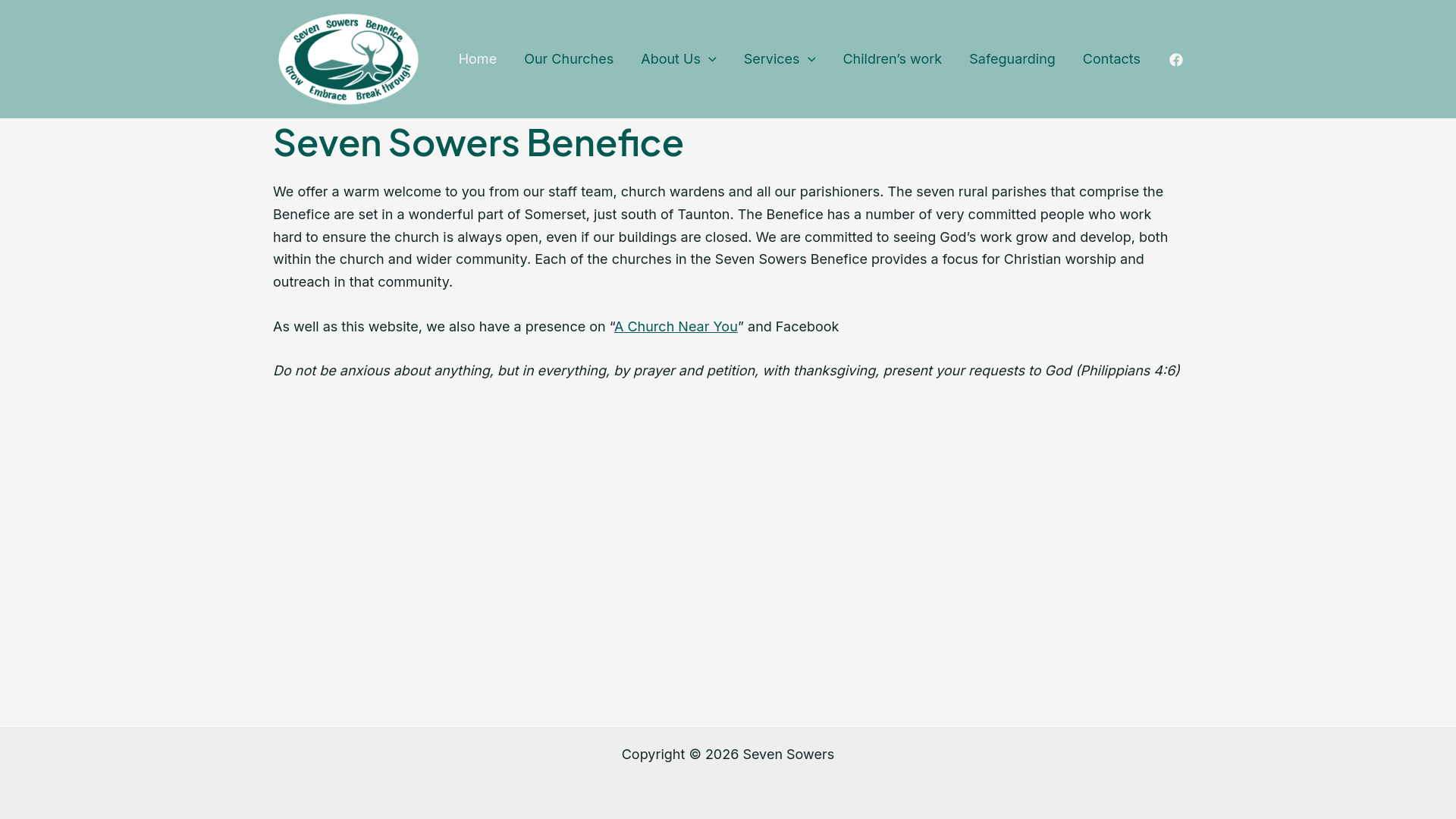 Seven Sowers Benefice
Grow Embrace Break through

Home Our Churches About Us Services Children's work Safeguarding Contacts

Seven Sowers Benefice

We offer a warm welcome to you from our staff team, church wardens and all our parishioners. The seven rural parishes that comprise the Benefice are set in a wonderful part of Somerset, just south of Taunton. The Benefice has a number of very committed people who work hard to ensure the church is always open, even if our buildings are closed. We are committed to seeing God's work grow and develop, both within the church and wider community. Each of the churches in the Seven Sowers Benefice provides a focus for Christian worship and outreach in that community.

As well as this website, we also have a presence on "A Church Near You" and Facebook

Do not be anxious about anything, but in everything, by prayer and petition, with thanksgiving, present your requests to God (Philippians 4:6)

Copyright © 2026 Seven Sowers